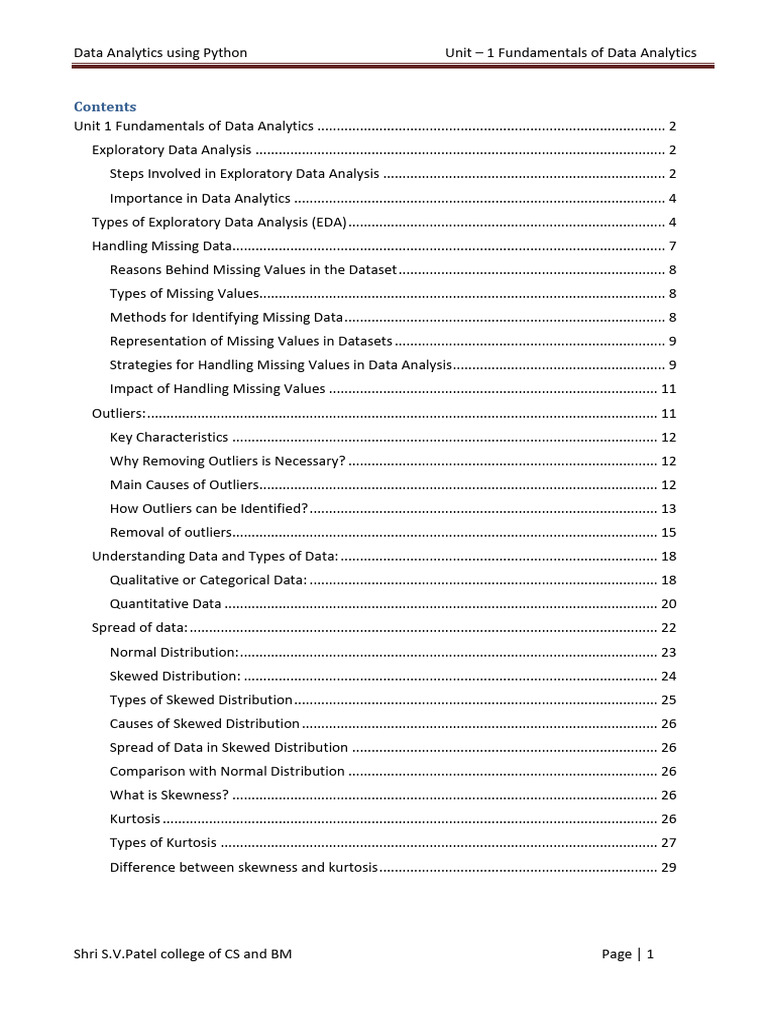 Data Analytics using Python Unit – 1 Fundamentals of Data Analytics

Contents

Unit 1 Fundamentals of Data Analytics 2
Exploratory Data Analysis 2
Steps Involved in Exploratory Data Analysis 2
Importance in Data Analytics 4
Types of Exploratory Data Analysis (EDA) 4
Handling Missing Data 7
Reasons Behind Missing Values in the Dataset 8
Types of Missing Values 8
Methods for Identifying Missing Data 8
Representation of Missing Values in Datasets 9
Strategies for Handling Missing Values in Data Analysis 9
Impact of Handling Missing Values 11
Outliers: 11
Key Characteristics 12
Why Removing Outliers is Necessary? 12
Main Causes of Outliers 12
How Outliers can be Identified? 13
Removal of outliers 15
Understanding Data and Types of Data: 18
Qualitative or Categorical Data: 18
Quantitative Data 20
Spread of data: 22
Normal Distribution: 23
Skewed Distribution: 24
Types of Skewed Distribution 25
Causes of Skewed Distribution 26
Spread of Data in Skewed Distribution 26
Comparison with Normal Distribution 26
What is Skewness? 26
Kurtosis 26
Types of Kurtosis 27
Difference between skewness and kurtosis 29

Shri S.V.Patel college of CS and BM Page | 1